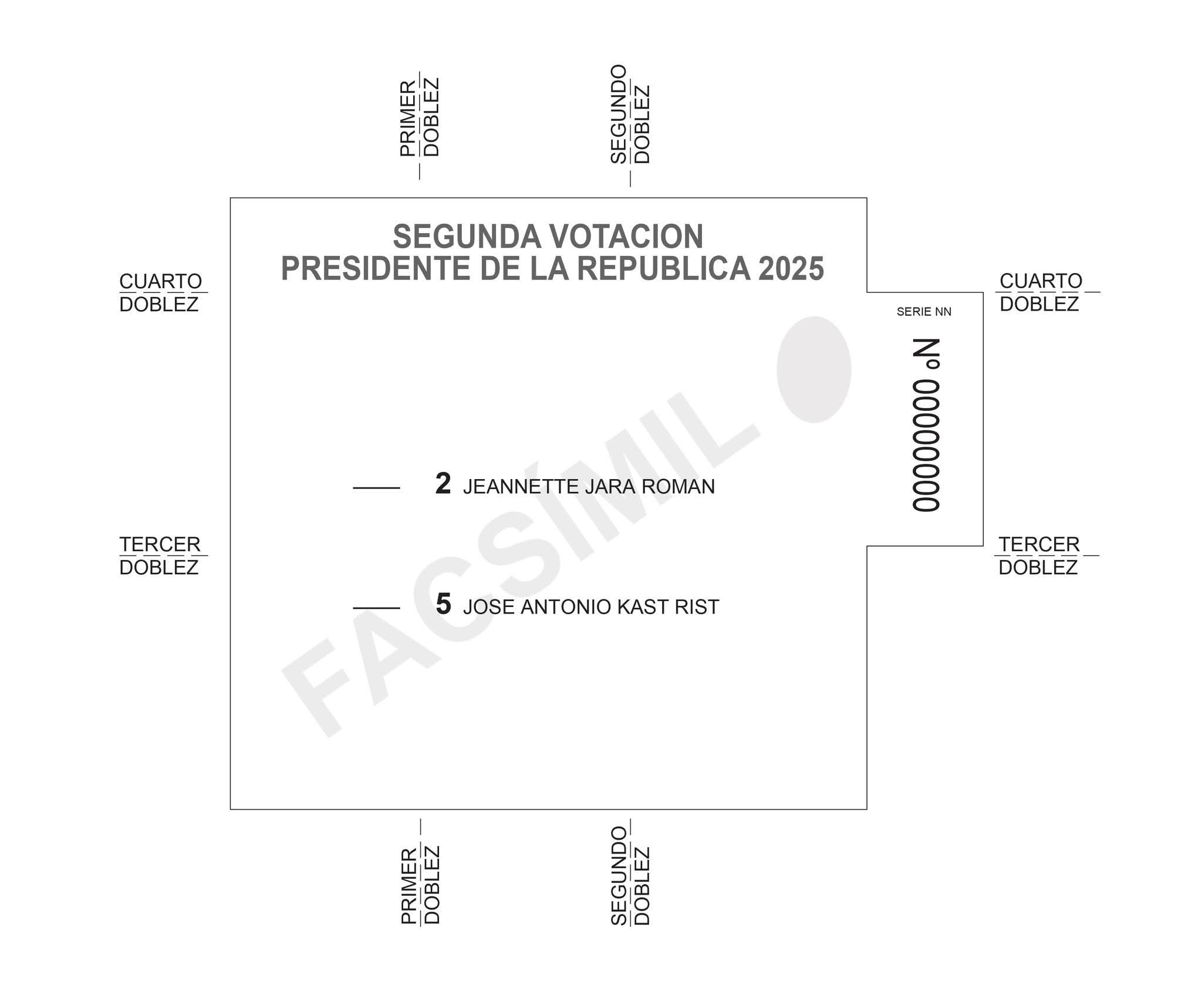 PRIMER DOBLEZ

SEGUNDO DOBLEZ

CUARTO DOBLEZ

SEGUNDA VOTACION
PRESIDENTE DE LA REPUBLICA 2025

CUARTO DOBLEZ

SERIE NN

Nº 00000000

FACSIMIL

2 JEANNETTE JARA ROMAN

TERCER DOBLEZ

TERCER DOBLEZ

5 JOSE ANTONIO KAST RIST

PRIMER DOBLEZ

SEGUNDO DOBLEZ